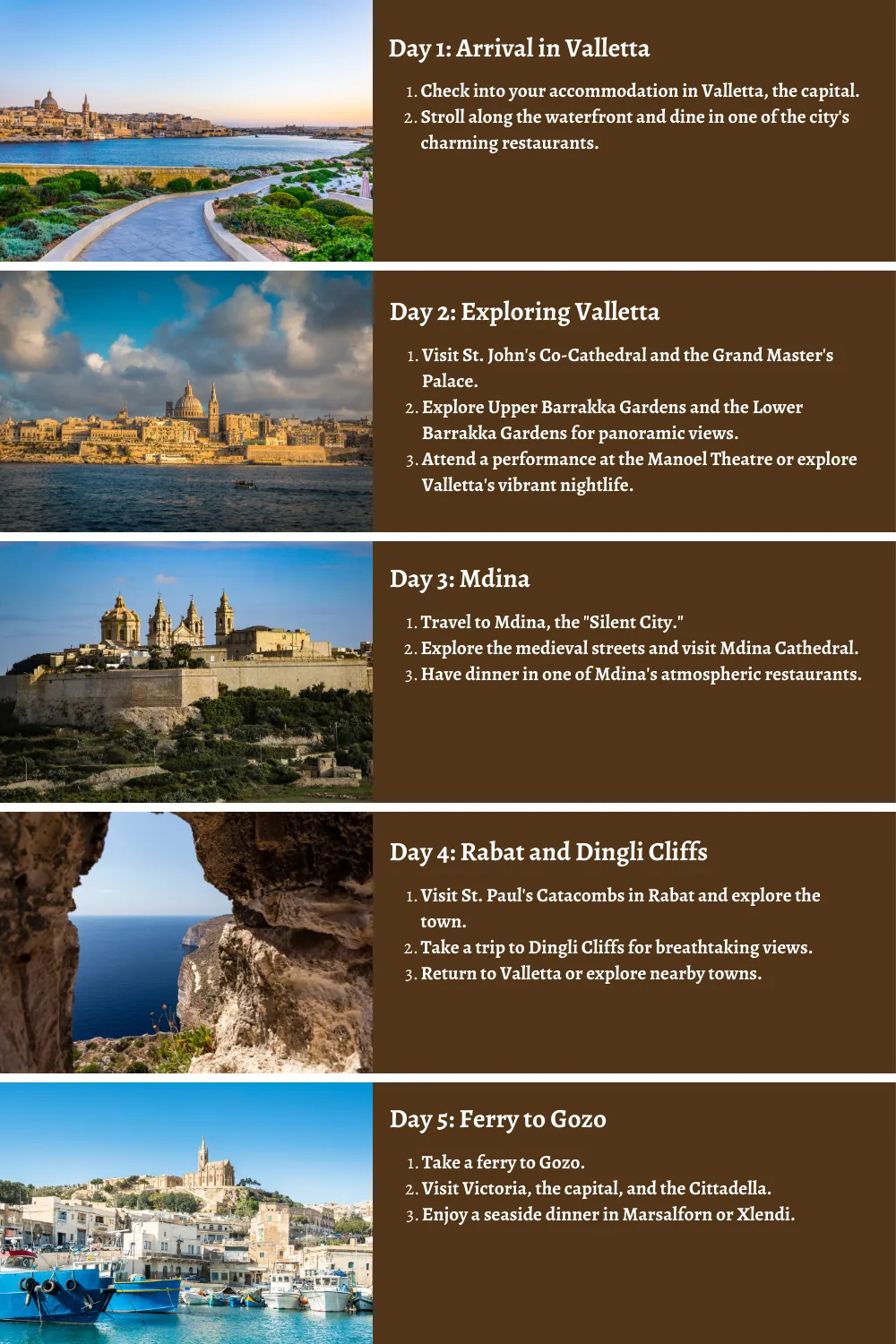 Day 1: Arrival in Valletta

1. Check into your accommodation in Valletta, the capital.
2. Stroll along the waterfront and dine in one of the city's charming restaurants.

Day 2: Exploring Valletta

1. Visit St. John's Co-Cathedral and the Grand Master's Palace.
2. Explore Upper Barrakka Gardens and the Lower Barrakka Gardens for panoramic views.
3. Attend a performance at the Manoel Theatre or explore Valletta's vibrant nightlife.

Day 3: Mdina

1. Travel to Mdina, the "Silent City."
2. Explore the medieval streets and visit Mdina Cathedral.
3. Have dinner in one of Mdina's atmospheric restaurants.

Day 4: Rabat and Dingli Cliffs

1. Visit St. Paul's Catacombs in Rabat and explore the town.
2. Take a trip to Dingli Cliffs for breathtaking views.
3. Return to Valletta or explore nearby towns.

Day 5: Ferry to Gozo

1. Take a ferry to Gozo.
2. Visit Victoria, the capital, and the Cittadella.
3. Enjoy a seaside dinner in Marsalforn or Xlendi.